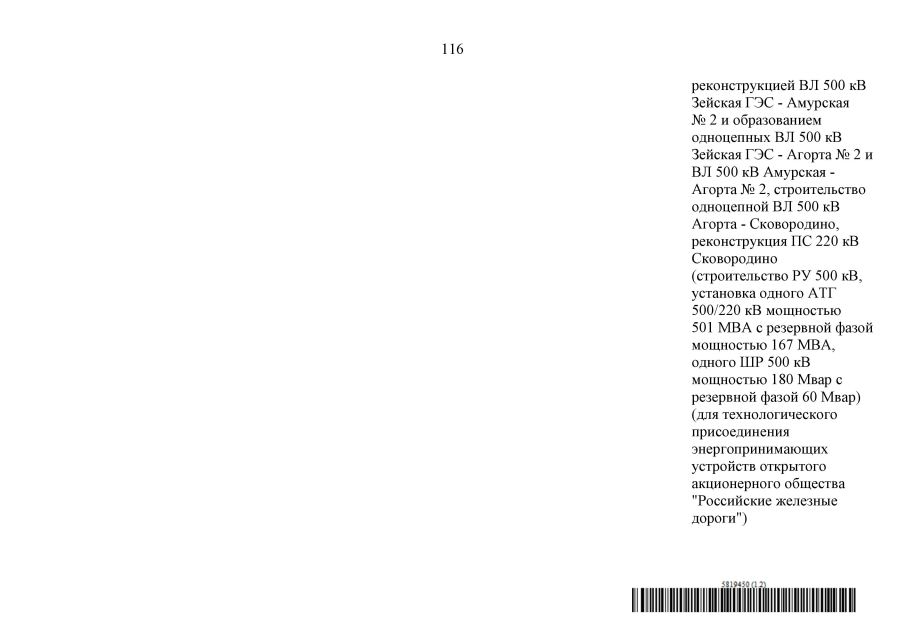 116

реконструкцией ВЛ 500 кВ Зейская ГЭС - Амурская № 2 и образованием одноцепных ВЛ 500 кВ Зейская ГЭС - Агорта № 2 и ВЛ 500 кВ Амурская - Агорта № 2, строительство одноцепной ВЛ 500 кВ Агорта - Сковородино, реконструкция ПС 220 кВ Сковородино (строительство РУ 500 кВ, установка одного АТГ 500/220 кВ мощностью 501 МВА с резервной фазой мощностью 167 МВА, одного ШР 500 кВ мощностью 180 Мвар с резервной фазой 60 Мвар) (для технологического присоединения энергопринимающих устройств открытого акционерного общества "Российские железные дороги")

5819450 (1.2)